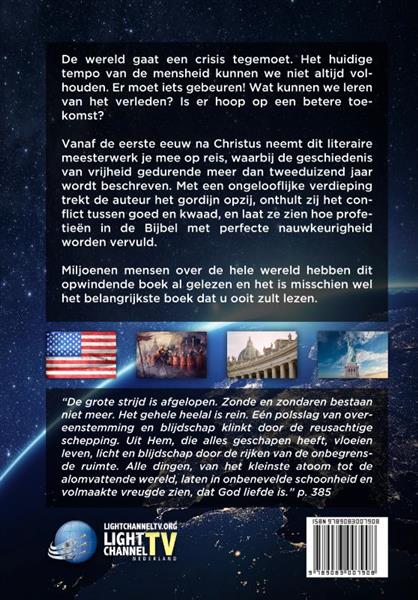 De wereld gaat een crisis tegemoet. Het huidige tempo van de mensheid kunnen we niet altijd volhouden. Er moet iets gebeuren! Wat kunnen we leren van het verleden? Is er hoop op een betere toekomst?

Vanaf de eerste eeuw na Christus neemt dit literaire meesterwerk je mee op reis, waarbij de geschiedenis van vrijheid gedurende meer dan tweeduizend jaar wordt beschreven. Met een ongelooflijke verdieping trekt de auteur het gordijn opzij, onthult zij het conflict tussen goed en kwaad, en laat ze zien hoe profetieën in de Bijbel met perfecte nauwkeurigheid worden vervuld.

Miljoenen mensen over de hele wereld hebben dit opwindende boek al gelezen en het is misschien wel het belangrijkste boek dat u ooit zult lezen.

"De grote strijd is afgelopen. Zonde en zondaren bestaan niet meer. Het gehele heelal is rein. Eén polsslag van overeenstemming en blijdschap klinkt door de reusachtige schepping. Uit Hem, die alles geschapen heeft, vloeien leven, licht en blijdschap door de rijken van de onbegrensde ruimte. Alle dingen, van het kleinste atoom tot de alomvattende wereld, laten in onbenevelde schoonheid en volmaakte vreugde zien, dat God liefde is." p. 385

LIGHTCHANNELTV.ORG
LIGHT CHANNEL TV
NEDERLAND

ISBN 9789083007908
9 789083 007908